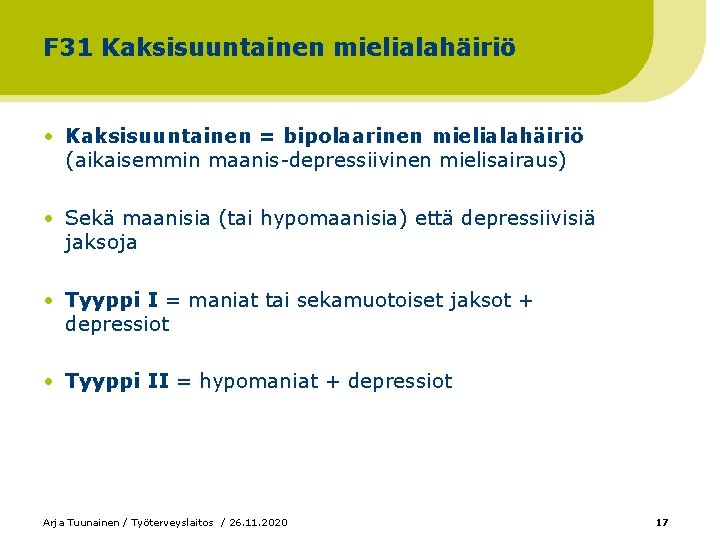 F31 Kaksisuuntainen mielialahäiriö

• Kaksisuuntainen = bipolaarinen mielialahäiriö (aikaisemmin maanis-depressiivinen mielisairaus)

• Sekä maanisia (tai hypomaanisia) että depressiivisiä jaksoja

• Tyyppi I = maniat tai sekamuotoiset jaksot + depressiot

• Tyyppi II = hypomaniat + depressiot

Arja Tuunainen / Työterveyslaitos / 26.11.2020

17